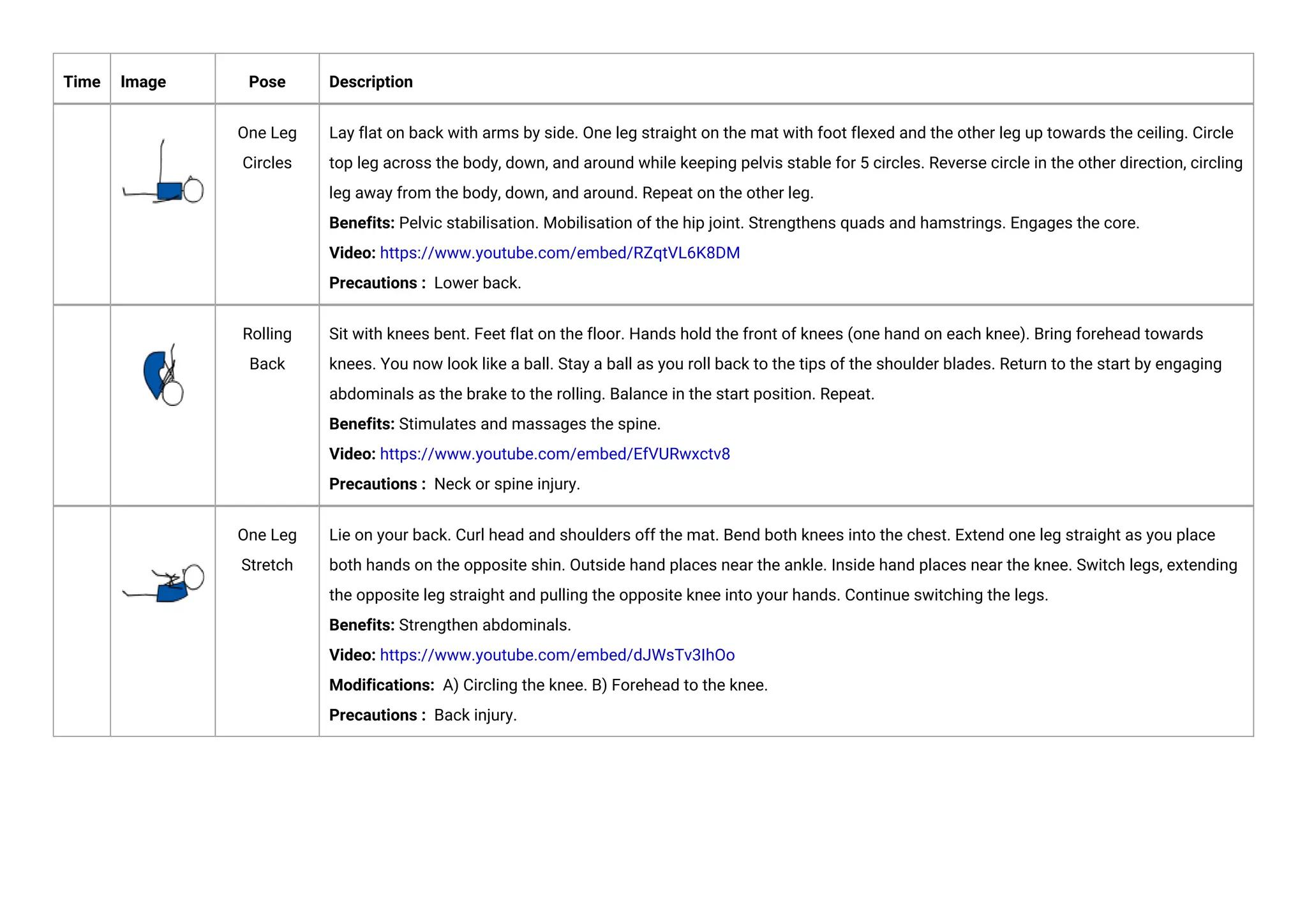 | Time | Image | Pose | Description |
|---|---|---|---|
| | | One Leg Circles | Lay flat on back with arms by side. One leg straight on the mat with foot flexed and the other leg up towards the ceiling. Circle top leg across the body, down, and around while keeping pelvis stable for 5 circles. Reverse circle in the other direction, circling leg away from the body, down, and around. Repeat on the other leg. **Benefits:** Pelvic stabilisation. Mobilisation of the hip joint. Strengthens quads and hamstrings. Engages the core. **Video:** https://www.youtube.com/embed/RZqtVL6K8DM **Precautions :** Lower back. |
| | | Rolling Back | Sit with knees bent. Feet flat on the floor. Hands hold the front of knees (one hand on each knee). Bring forehead towards knees. You now look like a ball. Stay a ball as you roll back to the tips of the shoulder blades. Return to the start by engaging abdominals as the brake to the rolling. Balance in the start position. Repeat. **Benefits:** Stimulates and massages the spine. **Video:** https://www.youtube.com/embed/EfVURwxctv8 **Precautions :** Neck or spine injury. |
| | | One Leg Stretch | Lie on your back. Curl head and shoulders off the mat. Bend both knees into the chest. Extend one leg straight as you place both hands on the opposite shin. Outside hand places near the ankle. Inside hand places near the knee. Switch legs, extending the opposite leg straight and pulling the opposite knee into your hands. Continue switching the legs. **Benefits:** Strengthen abdominals. **Video:** https://www.youtube.com/embed/dJWsTv3IhOo **Modifications:** A) Circling the knee. B) Forehead to the knee. **Precautions :** Back injury. |